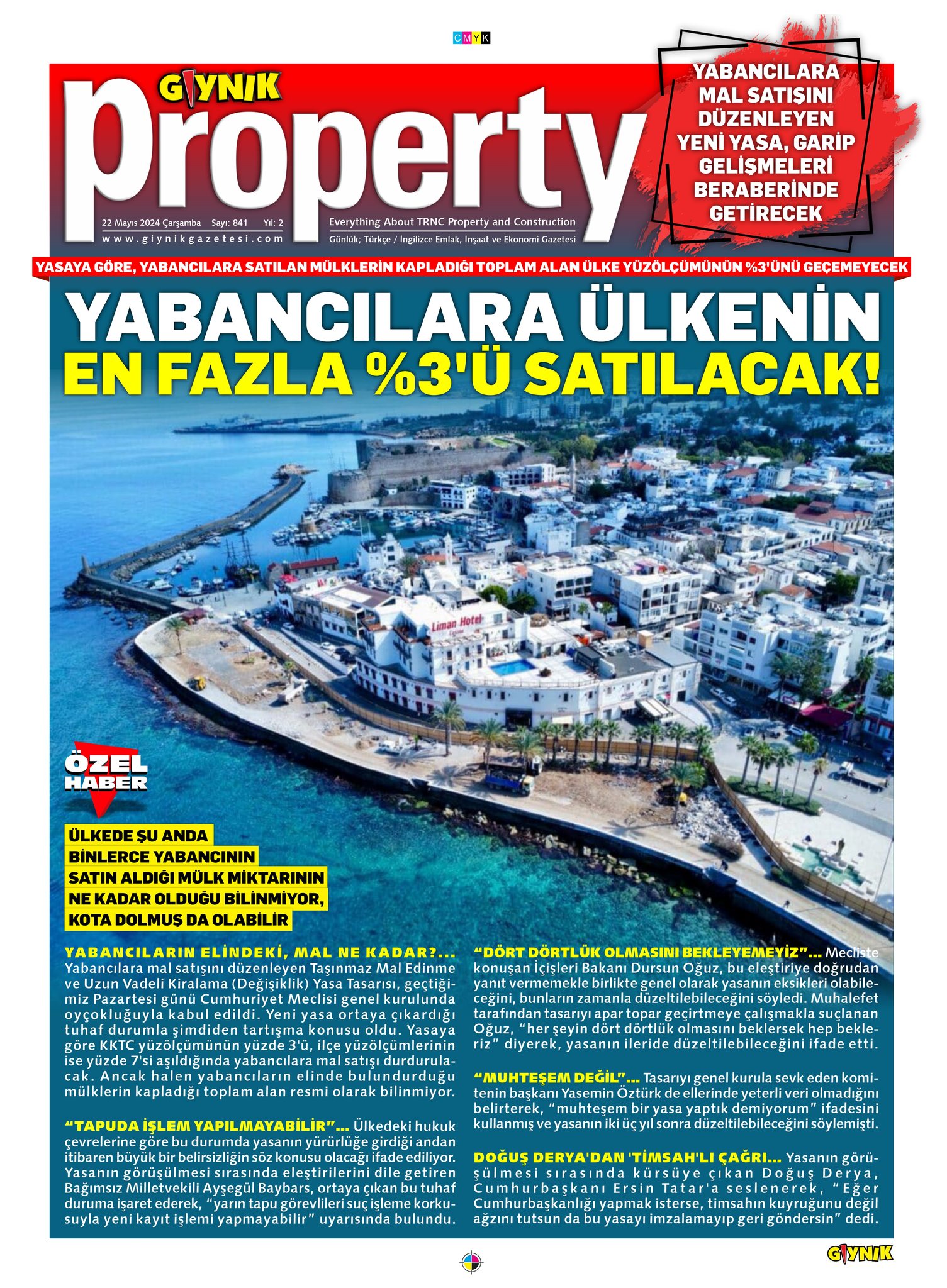 CMYK

GIYNIK

Property

22 Mayıs 2024 Çarşamba Sayı: 841 Yıl: 2
www.giynikgazetesi.com

Everything About TRNC Property and Construction
Günlük; Türkçe / İngilizce Emlak, İnşaat ve Ekonomi Gazetesi

YABANCILARA MAL SATIŞINI DÜZENLEYEN YENİ YASA, GARİP GELİŞMELERİ BERABERİNDE GETİRECEK

YASAYA GÖRE, YABANCILARA SATILAN MÜLKLERİN KAPLADIĞI TOPLAM ALAN ÜLKE YÜZÖLÇÜMÜNÜN %3'ÜNÜ GEÇEMEYECEK

YABANCILARA ÜLKENİN
EN FAZLA %3'Ü SATILACAK!

Liman Hotel

ÖZEL HABER

ÜLKEDE ŞU ANDA
BİNLERCE YABANCININ
SATIN ALDIĞI MÜLK MİKTARININ
NE KADAR OLDUĞU BİLİNMİYOR,
KOTA DOLMUŞ DA OLABİLİR

YABANCILARIN ELİNDEKİ, MAL NE KADAR?... Yabancılara mal satışını düzenleyen Taşınmaz Mal Edinme ve Uzun Vadeli Kiralama (Değişiklik) Yasa Tasarısı, geçtiğimiz Pazartesi günü Cumhuriyet Meclisi genel kurulunda oyçokluğuyla kabul edildi. Yeni yasa ortaya çıkardığı tuhaf durumla şimdiden tartışma konusu oldu. Yasaya göre KKTC yüzölçümünün yüzde 3'ü, ilçe yüzölçümlerinin ise yüzde 7'si aşıldığında yabancılara mal satışı durdurulacak. Ancak halen yabancıların elinde bulundurduğu mülklerin kapladığı toplam alan resmi olarak bilinmiyor.

"TAPUDA İŞLEM YAPILMAYABİLİR"... Ülkedeki hukuk çevrelerine göre bu durumda yasanın yürürlüğe girdiği andan itibaren büyük bir belirsizliğin söz konusu olacağı ifade ediliyor. Yasanın görüşülmesi sırasında eleştirilerini dile getiren Bağımsız Milletvekili Ayşegül Baybars, ortaya çıkan bu tuhaf duruma işaret ederek, "yarın tapu görevlileri suç işleme korkusuyla yeni kayıt işlemi yapmayabilir" uyarısında bulundu.

"DÖRT DÖRTLÜK OLMASINI BEKLEYEMEYİZ"... Mecliste konuşan İçişleri Bakanı Dursun Oğuz, bu eleştiriye doğrudan yanıt vermemekle birlikte genel olarak yasanın eksikleri olabileceğini, bunların zamanla düzeltilebileceğini söyledi. Muhalefet tarafından tasarıyı apar topar geçirtmeye çalışmakla suçlanan Oğuz, "her şeyin dört dörtlük olmasını beklersek hep bekleriz" diyerek, yasanın ileride düzeltilebileceğini ifade etti.

"MUHTEŞEM DEĞİL"... Tasarıyı genel kurula sevk eden komitenin başkanı Yasemin Öztürk de ellerinde yeterli veri olmadığını belirterek, "muhteşem bir yasa yaptık demiyorum" ifadesini kullanmış ve yasanın iki üç yıl sonra düzeltilebileceğini söylemişti.

DOĞUŞ DERYA'DAN 'TİMSAH'LI ÇAĞRI... Yasanın görüşülmesi sırasında kürsüye çıkan Doğuş Derya, Cumhurbaşkanı Ersin Tatar'a seslenerek, "Eğer Cumhurbaşkanlığı yapmak isterse, timsahın kuyruğunu değil ağzını tutsun da bu yasayı imzalamayıp geri göndersin" dedi.

GIYNIK